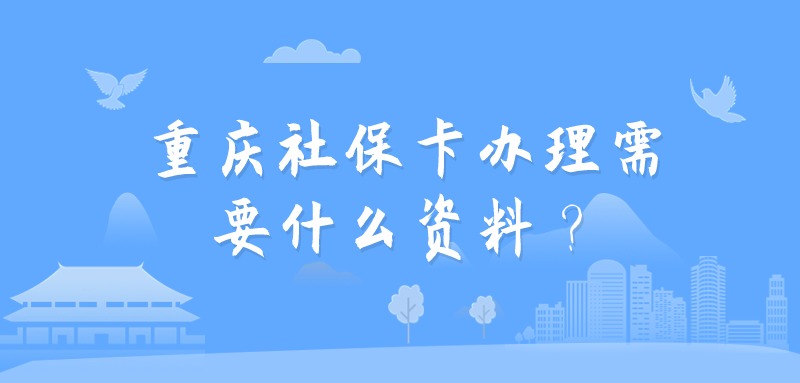 重庆社保卡办理需要什么资料？